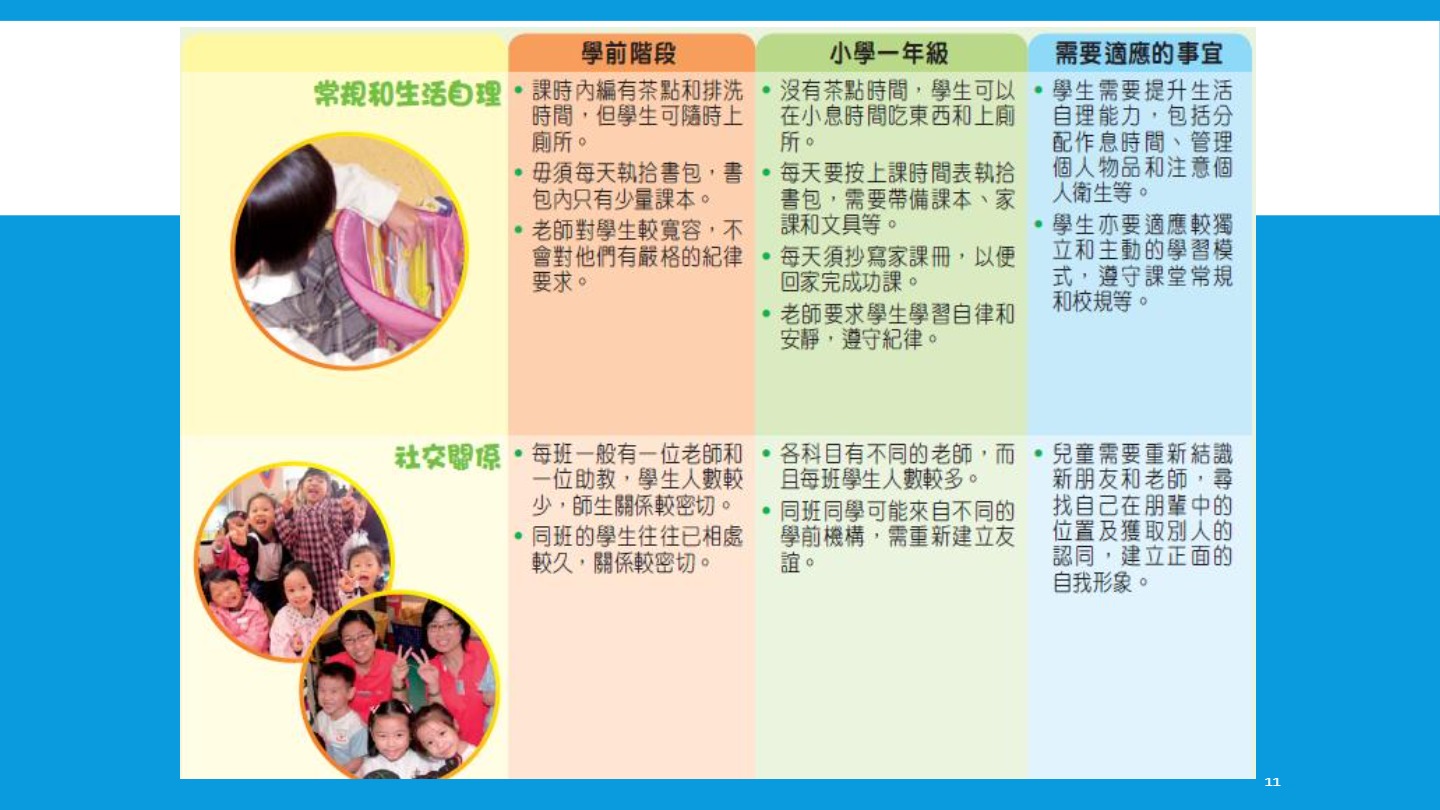 |  | 學前階段 | 小學一年級 | 需要適應的事宜 |
|---|---|---|---|
| 常規和生活自理 | • 課時內編有茶點和排洗時間，但學生可隨時上廁所。 • 毋須每天執拾書包，書包內只有少量課本。 • 老師對學生較寬容，不會對他們有嚴格的紀律要求。 | • 沒有茶點時間，學生可以在小息時間吃東西和上廁所。 • 每天要按上課時間表執拾書包，需要帶備課本、家課和文具等。 • 每天須抄寫家課冊，以便回家完成功課。 • 老師要求學生學習自律和安靜，遵守紀律。 | • 學生需要提升生活自理能力，包括分配作息時間、管理個人物品和注意個人衛生等。 • 學生亦要適應較獨立和主動的學習模式，遵守課堂常規和校規等。 |
| 社交關係 | • 每班一般有一位老師和一位助教，學生人數較少，師生關係較密切。 • 同班的學生往往已相處較久，關係較密切。 | • 各科目有不同的老師，而且每班學生人數較多。 • 同班同學可能來自不同的學前機構，需重新建立友誼。 | • 兒童需要重新結識新朋友和老師，尋找自己在朋輩中的位置及獲取別人的認同，建立正面的自我形象。 |

11